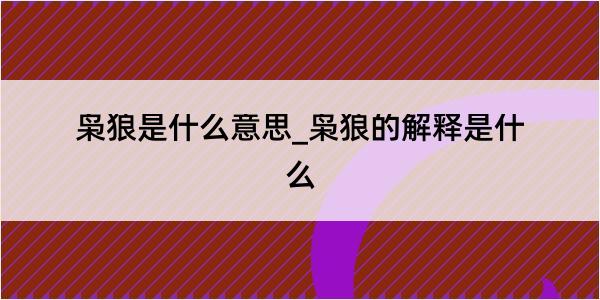 枭狼是什么意思_枭狼的解释是什么